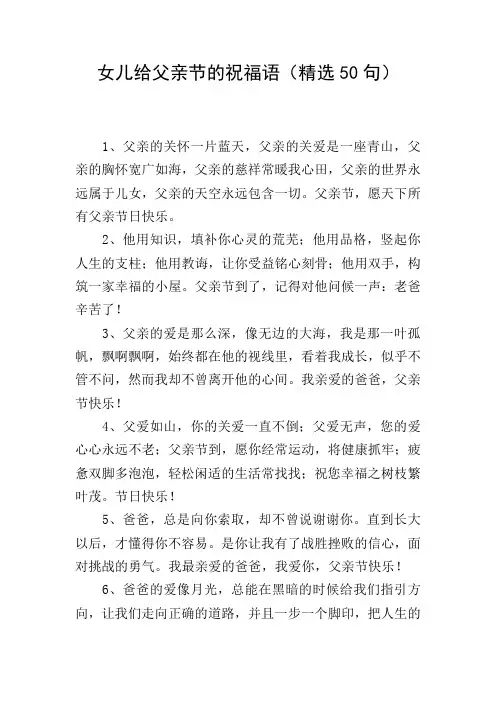 女儿给父亲节的祝福语（精选50句）

1、父亲的关怀一片蓝天，父亲的关爱是一座青山，父亲的胸怀宽广如海，父亲的慈祥常暖我心田，父亲的世界永远属于儿女，父亲的天空永远包含一切。父亲节，愿天下所有父亲节日快乐。

2、他用知识，填补你心灵的荒芜；他用品格，竖起你人生的支柱；他用教诲，让你受益铭心刻骨；他用双手，构筑一家幸福的小屋。父亲节到了，记得对他问候一声：老爸辛苦了！

3、父亲的爱是那么深，像无边的大海，我是那一叶孤帆，飘啊飘啊，始终都在他的视线里，看着我成长，似乎不管不问，然而我却不曾离开他的心间。我亲爱的爸爸，父亲节快乐！

4、父爱如山，你的关爱一直不倒；父爱无声，您的爱心心永远不老；父亲节到，愿你经常运动，将健康抓牢；疲惫双脚多泡泡，轻松闲适的生活常找找；祝您幸福之树枝繁叶茂。节日快乐！

5、爸爸，总是向你索取，却不曾说谢谢你。直到长大以后，才懂得你不容易。是你让我有了战胜挫败的信心，面对挑战的勇气。我最亲爱的爸爸，我爱你，父亲节快乐！

6、爸爸的爱像月光，总能在黑暗的时候给我们指引方向，让我们走向正确的道路，并且一步一个脚印，把人生的